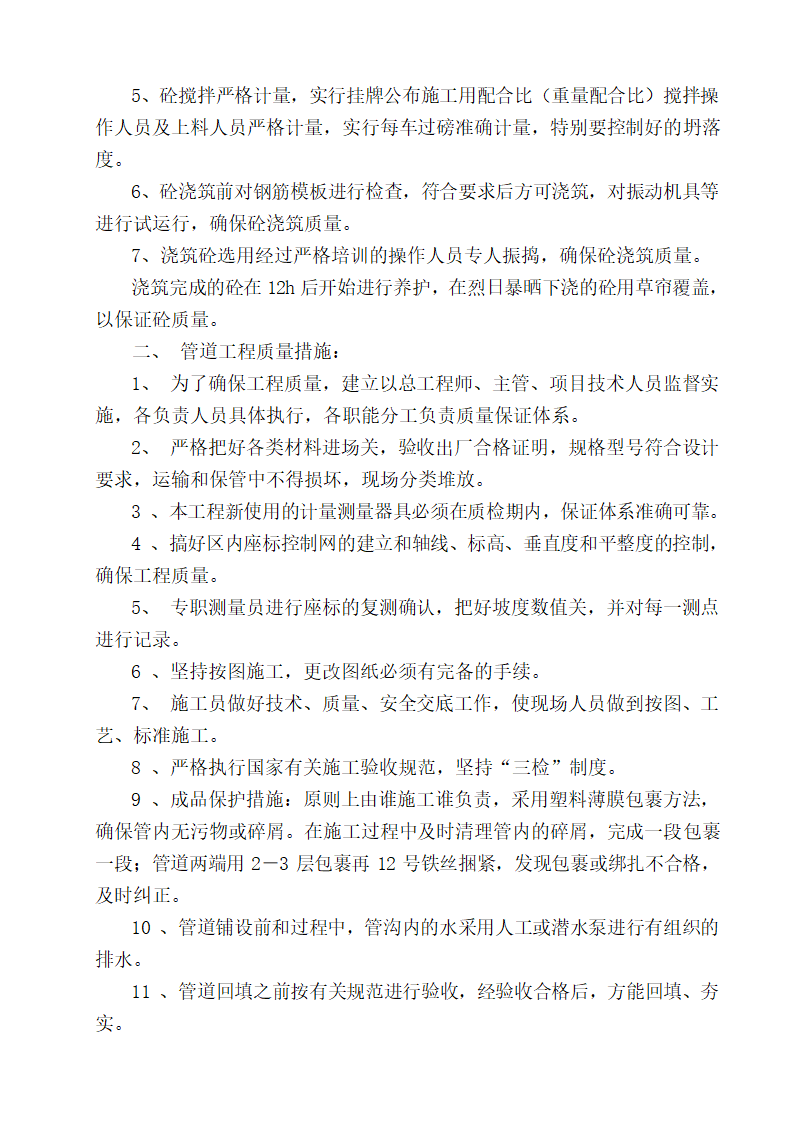 5、砼搅拌严格计量，实行挂牌公布施工用配合比（重量配合比）搅拌操作人员及上料人员严格计量，实行每车过磅准确计量，特别要控制好的坍落度。

6、砼浇筑前对钢筋模板进行检查，符合要求后方可浇筑，对振动机具等进行试运行，确保砼浇筑质量。

7、浇筑砼选用经过严格培训的操作人员专人振捣，确保砼浇筑质量。

浇筑完成的砼在 12h 后开始进行养护，在烈日暴晒下浇的砼用草帘覆盖，以保证砼质量。

二、 管道工程质量措施：

1、 为了确保工程质量，建立以总工程师、主管、项目技术人员监督实施，各负责人员具体执行，各职能分工负责质量保证体系。

2、 严格把好各类材料进场关，验收出厂合格证明，规格型号符合设计要求，运输和保管中不得损坏，现场分类堆放。

3 、本工程新使用的计量测量器具必须在质检期内，保证体系准确可靠。

4 、搞好区内座标控制网的建立和轴线、标高、垂直度和平整度的控制，确保工程质量。

5、 专职测量员进行座标的复测确认，把好坡度数值关，并对每一测点进行记录。

6 、坚持按图施工，更改图纸必须有完备的手续。

7、 施工员做好技术、质量、安全交底工作，使现场人员做到按图、工艺、标准施工。

8 、严格执行国家有关施工验收规范，坚持“三检”制度。

9 、成品保护措施：原则上由谁施工谁负责，采用塑料薄膜包裹方法，确保管内无污物或碎屑。在施工过程中及时清理管内的碎屑，完成一段包裹一段；管道两端用 2—3 层包裹再 12 号铁丝捆紧，发现包裹或绑扎不合格，及时纠正。

10 、管道铺设前和过程中，管沟内的水采用人工或潜水泵进行有组织的排水。

11 、管道回填之前按有关规范进行验收，经验收合格后，方能回填、夯实。